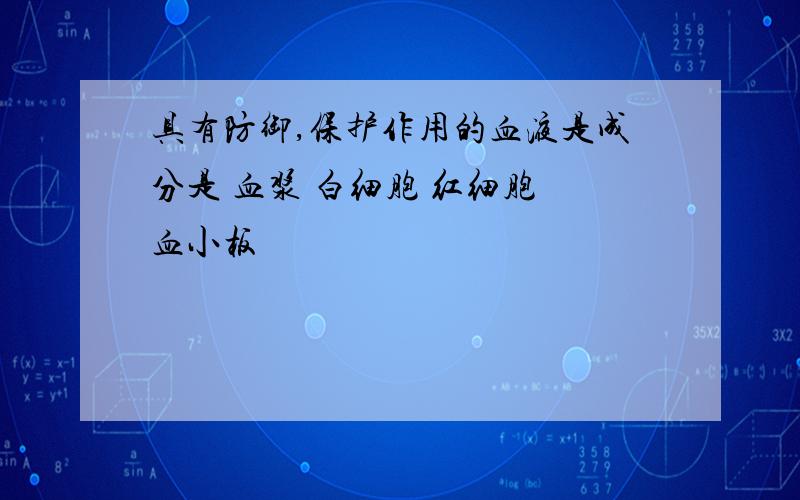 具有防御,保护作用的血液是成分是 血浆 白细胞 红细胞 血小板